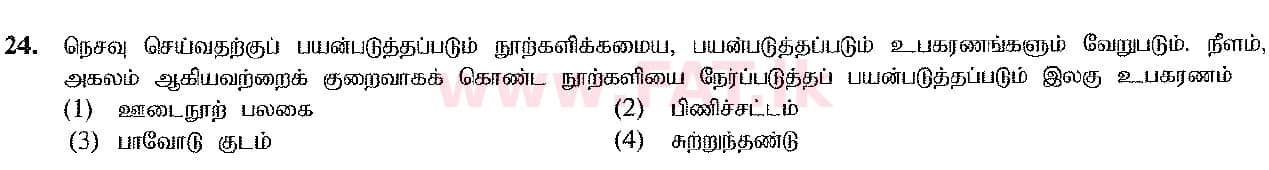 24. நெசவு செய்வதற்குப் பயன்படுத்தப்படும் நூற்களிக்கமைய, பயன்படுத்தப்படும் உபகரணங்களும் வேறுபடும். நீளம், அகலம் ஆகியவற்றைக் குறைவாகக் கொண்ட நூற்களியை நேர்ப்படுத்தப் பயன்படுத்தப்படும் இலகு உபகரணம்

(1) ஊடைநூற் பலகை
(2) பிணிச்சட்டம்
(3) பாவோடு குடம்
(4) சுற்றுந்தண்டு

www.FAT.lk